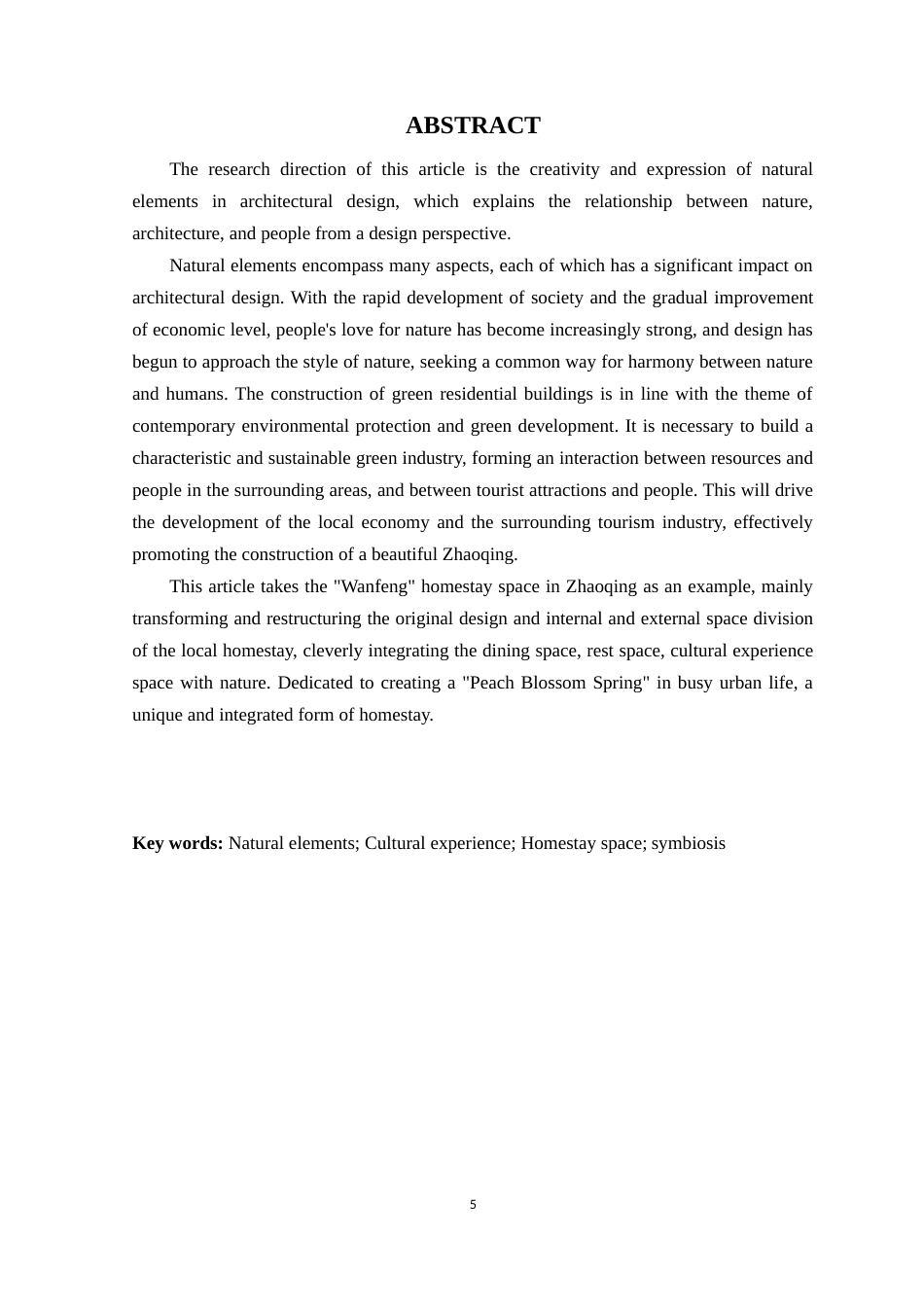 ABSTRACT

The research direction of this article is the creativity and expression of natural elements in architectural design, which explains the relationship between nature, architecture, and people from a design perspective.

Natural elements encompass many aspects, each of which has a significant impact on architectural design. With the rapid development of society and the gradual improvement of economic level, people's love for nature has become increasingly strong, and design has begun to approach the style of nature, seeking a common way for harmony between nature and humans. The construction of green residential buildings is in line with the theme of contemporary environmental protection and green development. It is necessary to build a characteristic and sustainable green industry, forming an interaction between resources and people in the surrounding areas, and between tourist attractions and people. This will drive the development of the local economy and the surrounding tourism industry, effectively promoting the construction of a beautiful Zhaoqing.

This article takes the "Wanfeng" homestay space in Zhaoqing as an example, mainly transforming and restructuring the original design and internal and external space division of the local homestay, cleverly integrating the dining space, rest space, cultural experience space with nature. Dedicated to creating a "Peach Blossom Spring" in busy urban life, a unique and integrated form of homestay.

Key words: Natural elements; Cultural experience; Homestay space; symbiosis

5